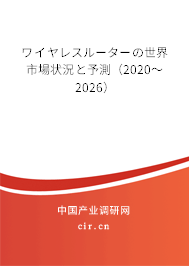 ワイヤレスルーターの世界市場状況と予測（2020～2026）

中国产业调研网

cir.cn